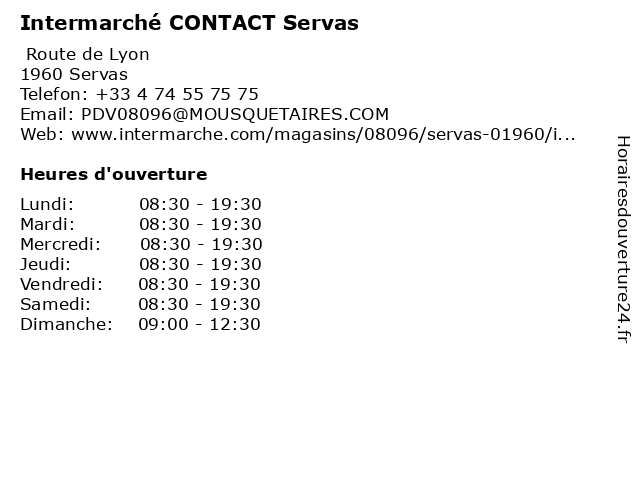 Intermarché CONTACT Servas

Route de Lyon
1960 Servas
Telefon: +33 4 74 55 75 75
Email: PDV08096@MOUSQUETAIRES.COM
Web: www.intermarche.com/magasins/08096/servas-01960/i...

Heures d'ouverture

Lundi: 08:30 - 19:30
Mardi: 08:30 - 19:30
Mercredi: 08:30 - 19:30
Jeudi: 08:30 - 19:30
Vendredi: 08:30 - 19:30
Samedi: 08:30 - 19:30
Dimanche: 09:00 - 12:30

Horairesdouverture24.fr